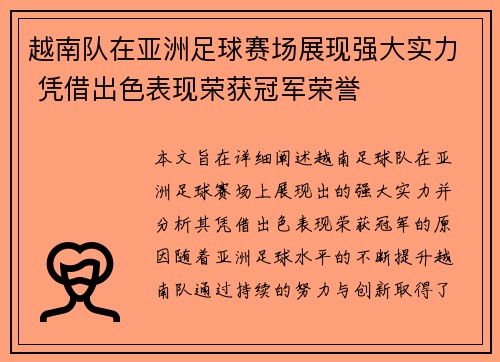 越南队在亚洲足球赛场展现强大实力 凭借出色表现荣获冠军荣誉

本文旨在详细阐述越南足球队在亚洲足球赛场上展现出的强大实力并分析其凭借出色表现荣获冠军的原因随着亚洲足球水平的不断提升越南队通过持续的努力与创新取得了